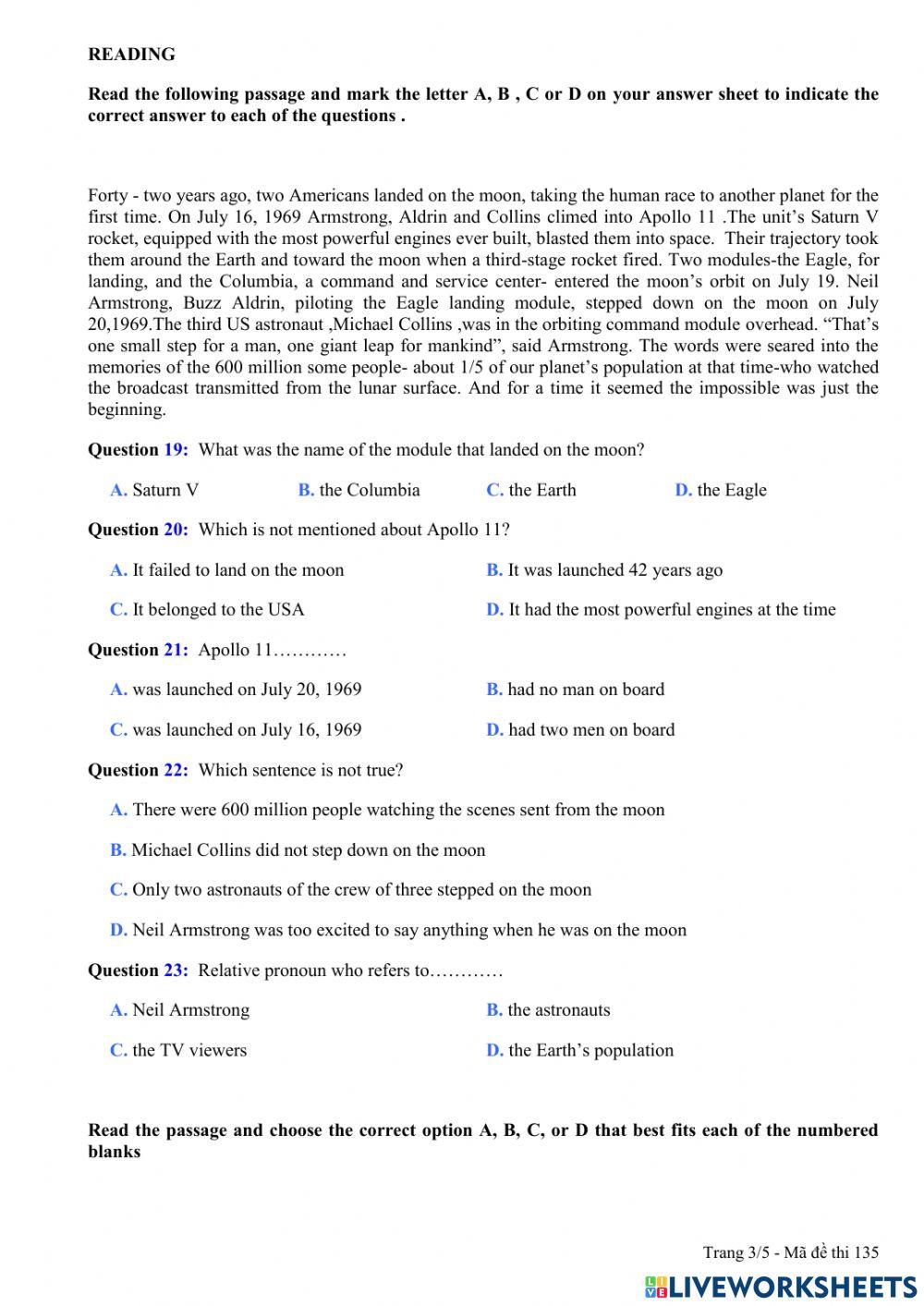 READING

Read the following passage and mark the letter A, B , C or D on your answer sheet to indicate the correct answer to each of the questions .

Forty - two years ago, two Americans landed on the moon, taking the human race to another planet for the first time. On July 16, 1969 Armstrong, Aldrin and Collins climed into Apollo 11 .The unit's Saturn V rocket, equipped with the most powerful engines ever built, blasted them into space. Their trajectory took them around the Earth and toward the moon when a third-stage rocket fired. Two modules-the Eagle, for landing, and the Columbia, a command and service center- entered the moon's orbit on July 19. Neil Armstrong, Buzz Aldrin, piloting the Eagle landing module, stepped down on the moon on July 20,1969.The third US astronaut ,Michael Collins ,was in the orbiting command module overhead. "That's one small step for a man, one giant leap for mankind", said Armstrong. The words were seared into the memories of the 600 million some people- about 1/5 of our planet's population at that time-who watched the broadcast transmitted from the lunar surface. And for a time it seemed the impossible was just the beginning.

Question 19: What was the name of the module that landed on the moon?

A. Saturn V
B. the Columbia
C. the Earth
D. the Eagle

Question 20: Which is not mentioned about Apollo 11?

A. It failed to land on the moon
B. It was launched 42 years ago
C. It belonged to the USA
D. It had the most powerful engines at the time

Question 21: Apollo 11…………

A. was launched on July 20, 1969
B. had no man on board
C. was launched on July 16, 1969
D. had two men on board

Question 22: Which sentence is not true?

A. There were 600 million people watching the scenes sent from the moon
B. Michael Collins did not step down on the moon
C. Only two astronauts of the crew of three stepped on the moon
D. Neil Armstrong was too excited to say anything when he was on the moon

Question 23: Relative pronoun who refers to…………

A. Neil Armstrong
B. the astronauts
C. the TV viewers
D. the Earth's population

Read the passage and choose the correct option A, B, C, or D that best fits each of the numbered blanks

Trang 3/5 - Mã đề thi 135

LIVEWORKSHEETS